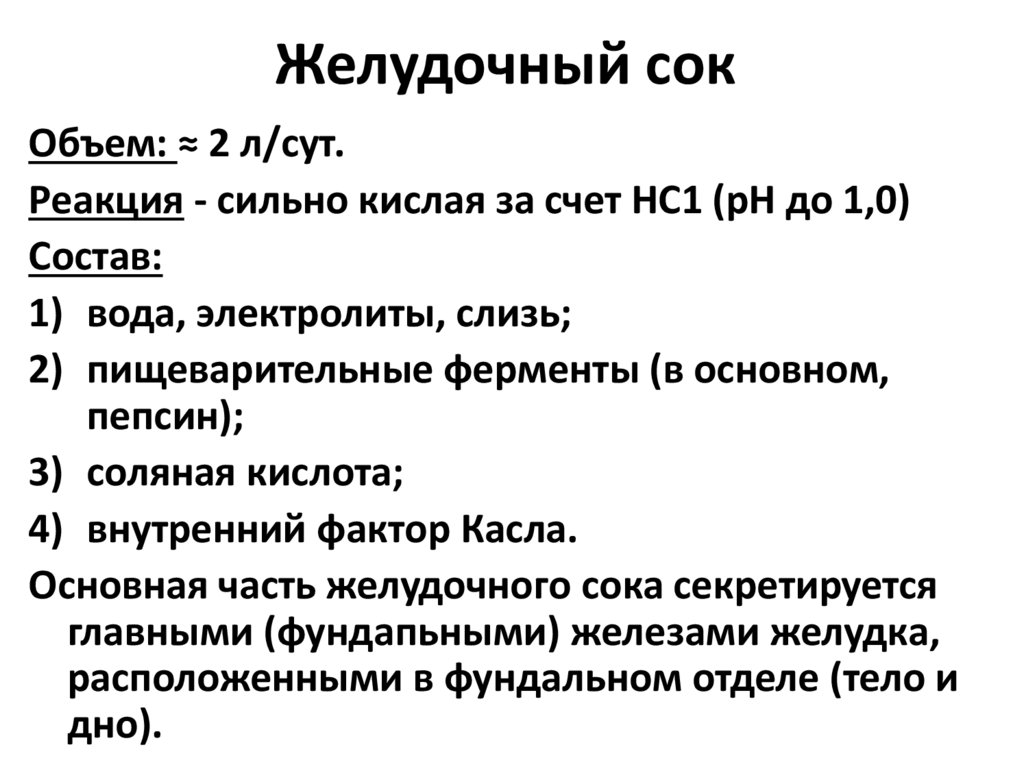 Желудочный сок

Объем: ≈ 2 л/сут.

Реакция - сильно кислая за счет НС1 (рН до 1,0)

Состав:

1) вода, электролиты, слизь;

2) пищеварительные ферменты (в основном, пепсин);

3) соляная кислота;

4) внутренний фактор Касла.

Основная часть желудочного сока секретируется главными (фундапьными) железами желудка, расположенными в фундальном отделе (тело и дно).